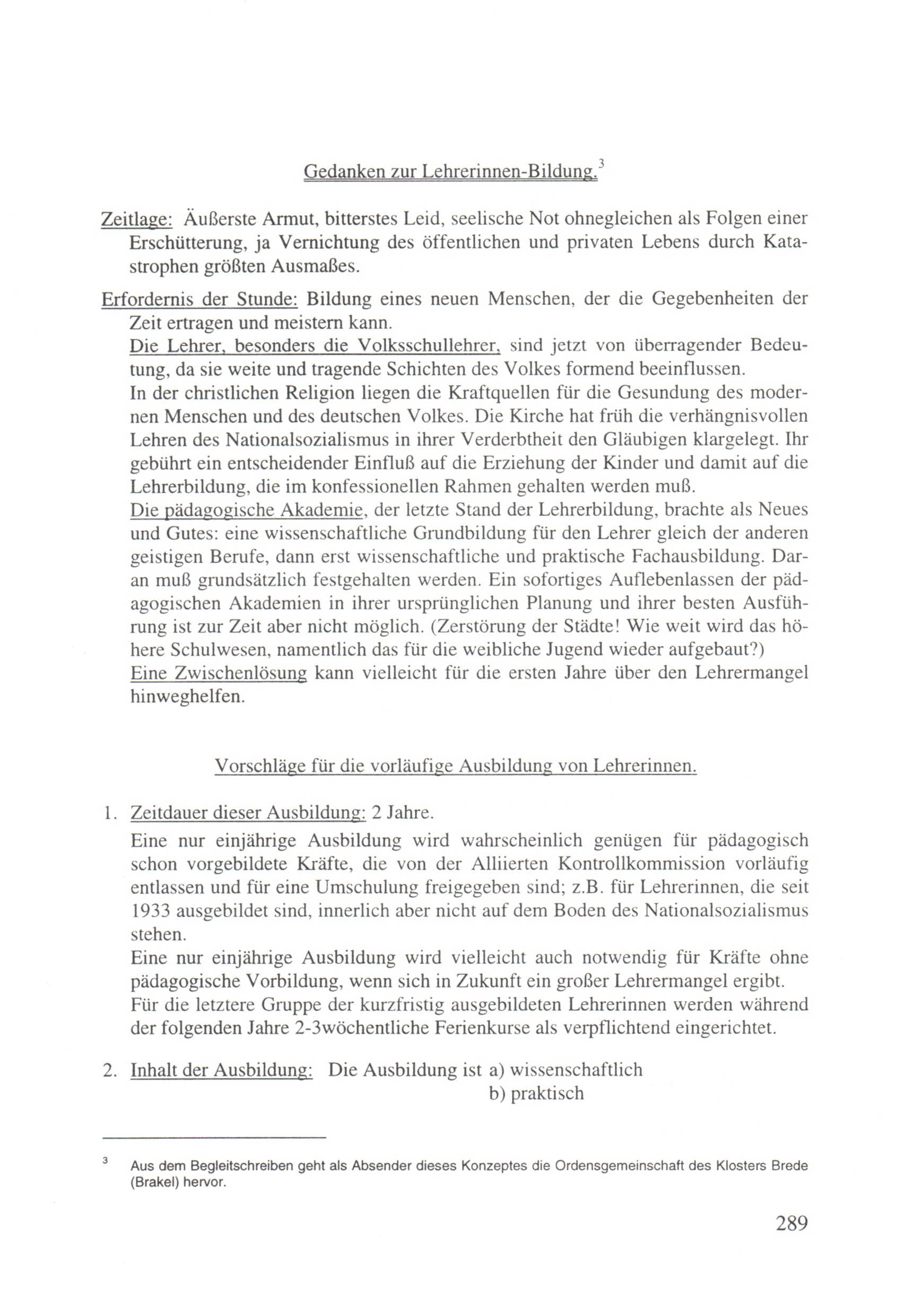 Gedanken zur Lehrerinnen-Bildung.$^{3}$

Zeitlage: Äußerste Armut, bitterstes Leid, seelische Not ohnegleichen als Folgen einer Erschütterung, ja Vernichtung des öffentlichen und privaten Lebens durch Katastrophen größten Ausmaßes.

Erfordernis der Stunde: Bildung eines neuen Menschen, der die Gegebenheiten der Zeit ertragen und meistern kann.

Die Lehrer, besonders die Volksschullehrer, sind jetzt von überragender Bedeutung, da sie weite und tragende Schichten des Volkes formend beeinflussen.

In der christlichen Religion liegen die Kraftquellen für die Gesundung des modernen Menschen und des deutschen Volkes. Die Kirche hat früh die verhängnisvollen Lehren des Nationalsozialismus in ihrer Verderbtheit den Gläubigen klargelegt. Ihr gebührt ein entscheidender Einfluß auf die Erziehung der Kinder und damit auf die Lehrerbildung, die im konfessionellen Rahmen gehalten werden muß.

Die pädagogische Akademie, der letzte Stand der Lehrerbildung, brachte als Neues und Gutes: eine wissenschaftliche Grundbildung für den Lehrer gleich der anderen geistigen Berufe, dann erst wissenschaftliche und praktische Fachausbildung. Daran muß grundsätzlich festgehalten werden. Ein sofortiges Auflebenlassen der pädagogischen Akademien in ihrer ursprünglichen Planung und ihrer besten Ausführung ist zur Zeit aber nicht möglich. (Zerstörung der Städte! Wie weit wird das höhere Schulwesen, namentlich das für die weibliche Jugend wieder aufgebaut?)

Eine Zwischenlösung kann vielleicht für die ersten Jahre über den Lehrermangel hinweghelfen.

Vorschläge für die vorläufige Ausbildung von Lehrerinnen.

1. Zeitdauer dieser Ausbildung: 2 Jahre.

Eine nur einjährige Ausbildung wird wahrscheinlich genügen für pädagogisch schon vorgebildete Kräfte, die von der Alliierten Kontrollkommission vorläufig entlassen und für eine Umschulung freigegeben sind; z.B. für Lehrerinnen, die seit 1933 ausgebildet sind, innerlich aber nicht auf dem Boden des Nationalsozialismus stehen.

Eine nur einjährige Ausbildung wird vielleicht auch notwendig für Kräfte ohne pädagogische Vorbildung, wenn sich in Zukunft ein großer Lehrermangel ergibt.

Für die letztere Gruppe der kurzfristig ausgebildeten Lehrerinnen werden während der folgenden Jahre 2-3wöchentliche Ferienkurse als verpflichtend eingerichtet.

2. Inhalt der Ausbildung: Die Ausbildung ist a) wissenschaftlich
b) praktisch

$^{3}$ Aus dem Begleitschreiben geht als Absender dieses Konzeptes die Ordensgemeinschaft des Klosters Brede (Brakel) hervor.

289